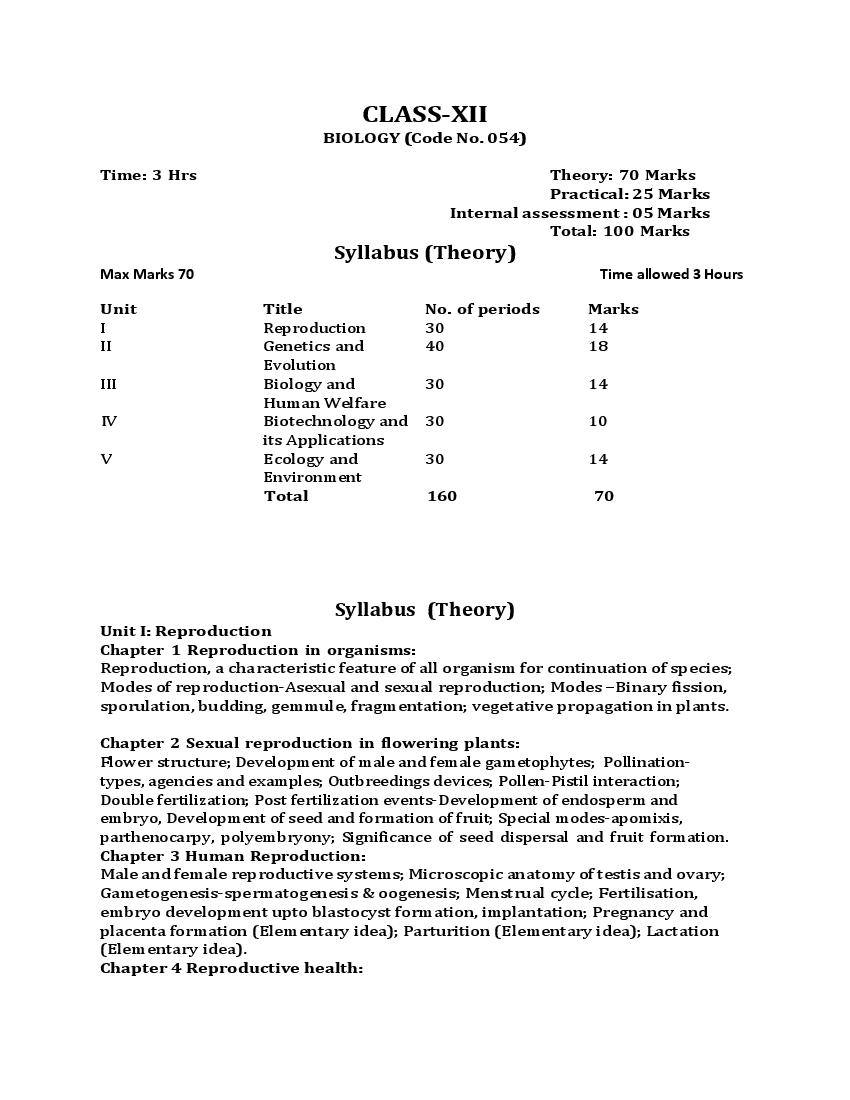 CLASS-XII
BIOLOGY (Code No. 054)

Time: 3 Hrs

Theory: 70 Marks
Practical: 25 Marks
Internal assessment : 05 Marks
Total: 100 Marks

Syllabus (Theory)

Max Marks 70
Time allowed 3 Hours

| Unit | Title | No. of periods | Marks |
|---|---|---|---|
| I | Reproduction | 30 | 14 |
| II | Genetics and Evolution | 40 | 18 |
| III | Biology and Human Welfare | 30 | 14 |
| IV | Biotechnology and its Applications | 30 | 10 |
| V | Ecology and Environment | 30 | 14 |
|  | Total | 160 | 70 |

Syllabus (Theory)

Unit I: Reproduction
Chapter 1 Reproduction in organisms:
Reproduction, a characteristic feature of all organism for continuation of species; Modes of reproduction-Asexual and sexual reproduction; Modes –Binary fission, sporulation, budding, gemmule, fragmentation; vegetative propagation in plants.

Chapter 2 Sexual reproduction in flowering plants:
Flower structure; Development of male and female gametophytes; Pollination-types, agencies and examples; Outbreedings devices; Pollen-Pistil interaction; Double fertilization; Post fertilization events-Development of endosperm and embryo, Development of seed and formation of fruit; Special modes-apomixis, parthenocarpy, polyembryony; Significance of seed dispersal and fruit formation.
Chapter 3 Human Reproduction:
Male and female reproductive systems; Microscopic anatomy of testis and ovary; Gametogenesis-spermatogenesis & oogenesis; Menstrual cycle; Fertilisation, embryo development upto blastocyst formation, implantation; Pregnancy and placenta formation (Elementary idea); Parturition (Elementary idea); Lactation (Elementary idea).
Chapter 4 Reproductive health: